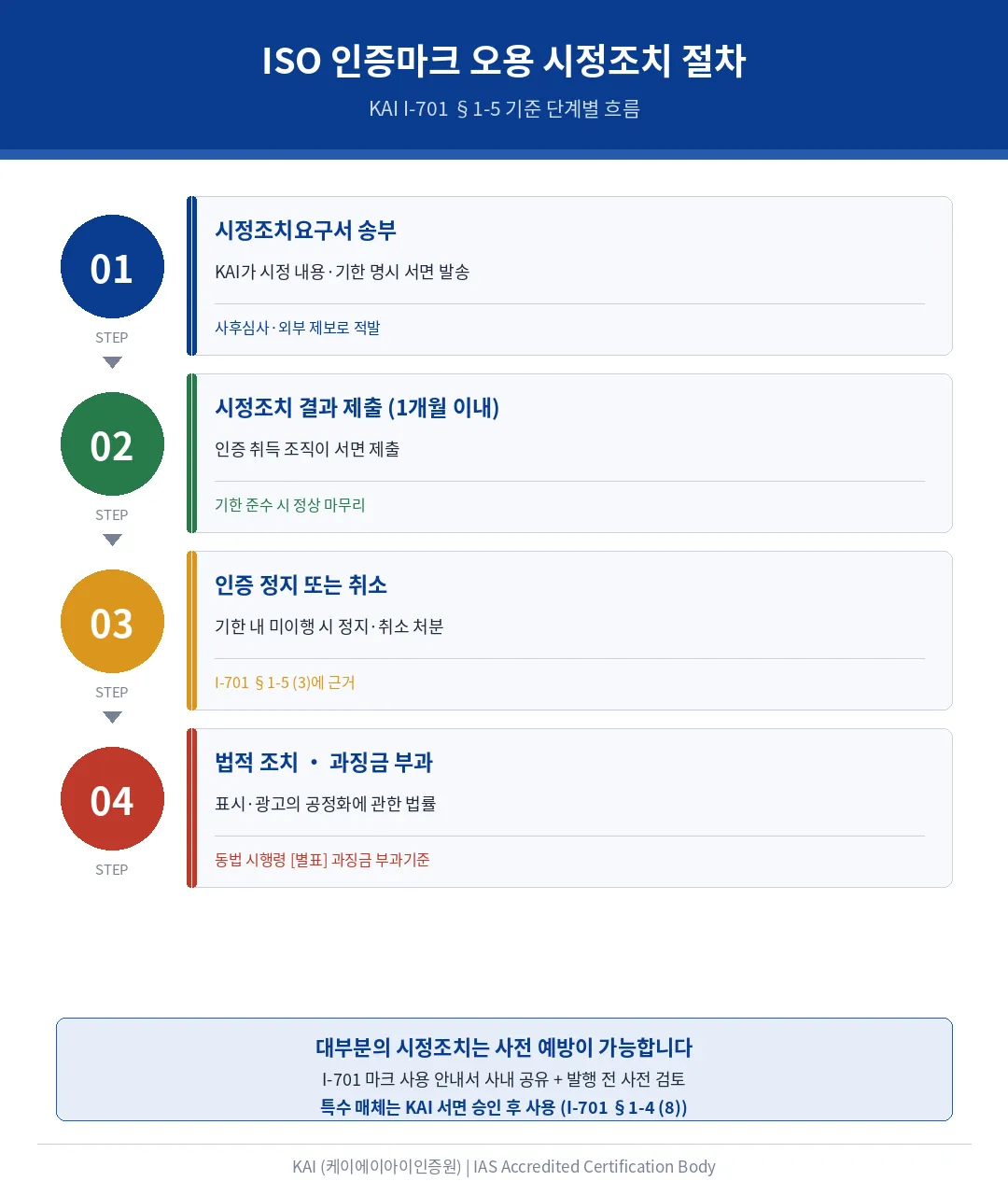 ISO 인증마크 오용 시정조치 절차

KAI I-701 §1-5 기준 단계별 흐름

01
STEP

시정조치요구서 송부

KAI가 시정 내용·기한 명시 서면 발송

사후심사·외부 제보로 적발

02
STEP

시정조치 결과 제출 (1개월 이내)

인증 취득 조직이 서면 제출

기한 준수 시 정상 마무리

03
STEP

인증 정지 또는 취소

기한 내 미이행 시 정지·취소 처분

I-701 §1-5 (3)에 근거

04
STEP

법적 조치 · 과징금 부과

표시·광고의 공정화에 관한 법률

동법 시행령 [별표] 과징금 부과기준

대부분의 시정조치는 사전 예방이 가능합니다

I-701 마크 사용 안내서 사내 공유 + 발행 전 사전 검토

특수 매체는 KAI 서면 승인 후 사용 (I-701 §1-4 (8))

KAI (케이에이아이인증원) | IAS Accredited Certification Body